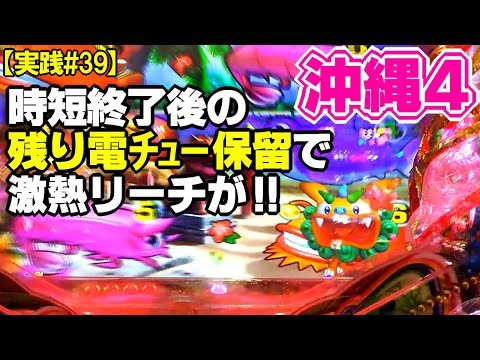 【実践#39】

沖縄4

時短終了後の
残り電チュー保留で
激熱リーチが!!